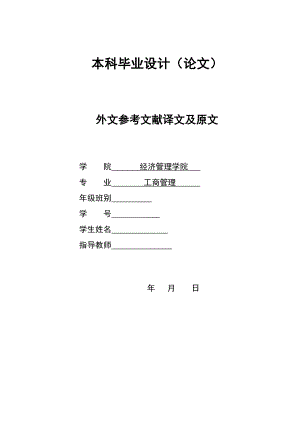 本科毕业设计（论文）

外文参考文献译文及原文

学　　院　经济管理学院

专　　业　工商管理

年级班别

学　　号

学生姓名

指导教师

年　月　日